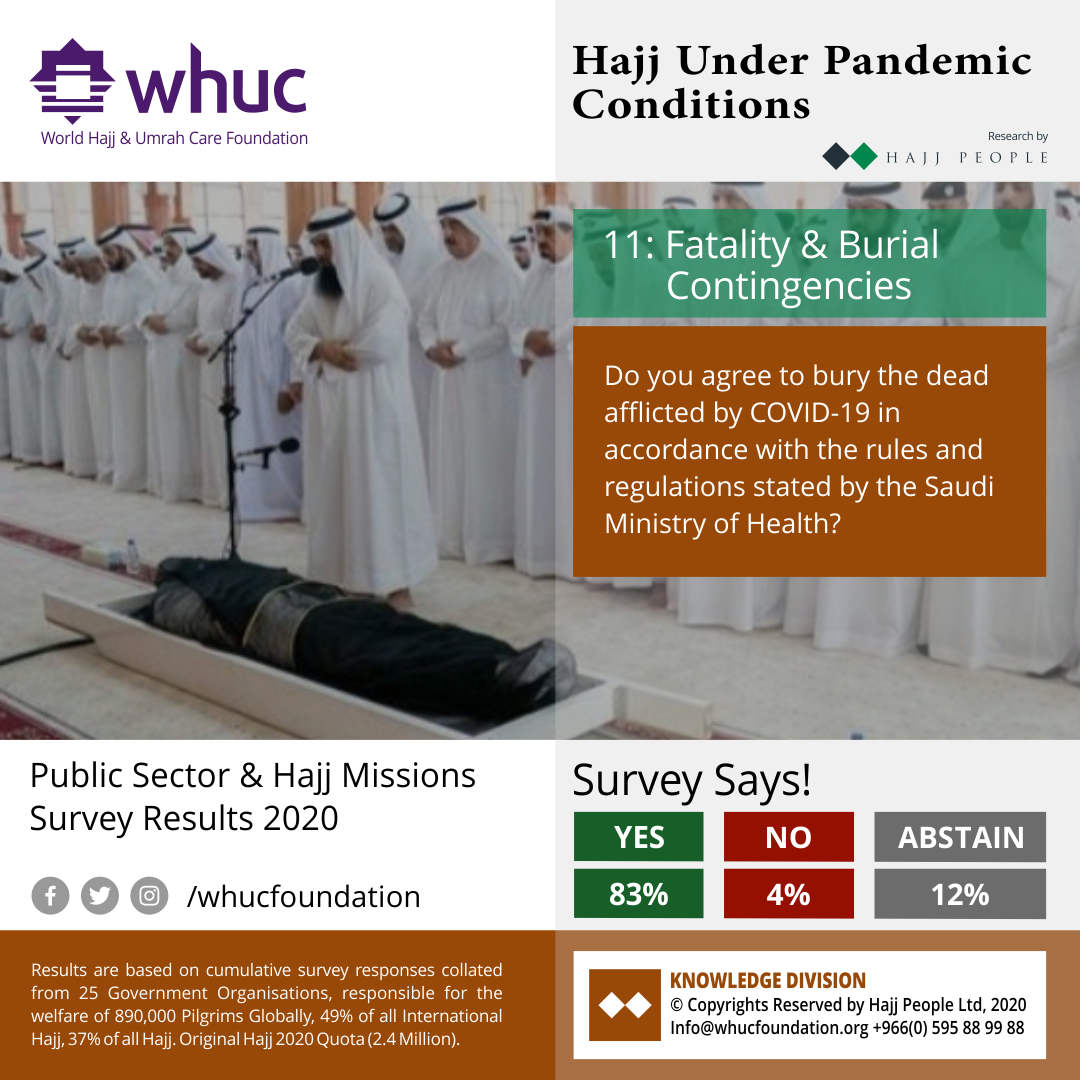 whuc
World Hajj & Umrah Care Foundation

Hajj Under Pandemic Conditions

Research by
HAJJ PEOPLE

11: Fatality & Burial Contingencies

Do you agree to bury the dead afflicted by COVID-19 in accordance with the rules and regulations stated by the Saudi Ministry of Health?

Public Sector & Hajj Missions Survey Results 2020

/whucfoundation

Survey Says!

| YES | NO | ABSTAIN |
|---|---|---|
| 83% | 4% | 12% |

Results are based on cumulative survey responses collated from 25 Government Organisations, responsible for the welfare of 890,000 Pilgrims Globally, 49% of all International Hajj, 37% of all Hajj. Original Hajj 2020 Quota (2.4 Million).

KNOWLEDGE DIVISION
© Copyrights Reserved by Hajj People Ltd, 2020
Info@whucfoundation.org +966(0) 595 88 99 88